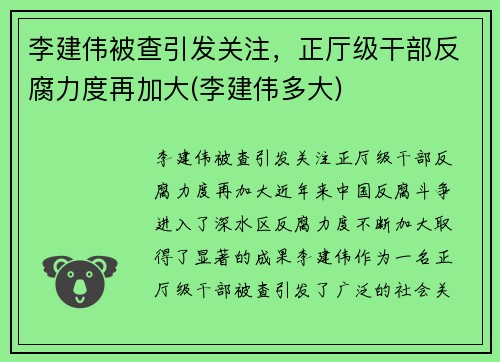 李建伟被查引发关注，正厅级干部反腐力度再加大(李建伟多大)

李建伟被查引发关注正厅级干部反腐力度再加大近年来中国反腐斗争进入了深水区反腐力度不断加大取得了显著的成果李建伟作为一名正厅级干部被查引发了广泛的社会关